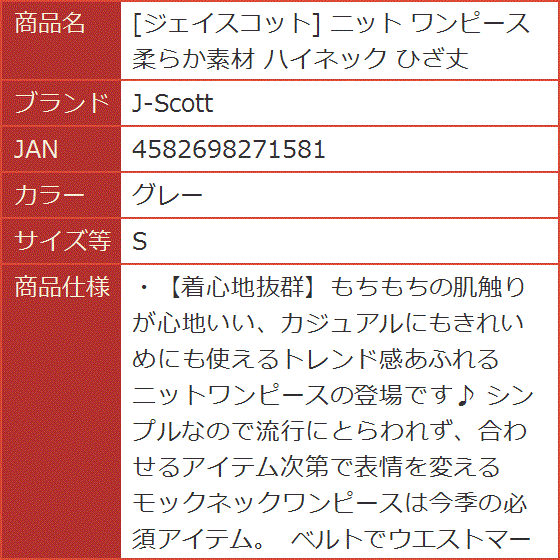 | 商品名 | [ジェイスコット] ニット ワンピース 柔らか素材 ハイネック ひざ丈 |
|---|---|
| ブランド | J-Scott |
| JAN | 4582698271581 |
| カラー | グレー |
| サイズ等 | S |
| 商品仕様 | ・【着心地抜群】もちもちの肌触りが心地いい、カジュアルにもきれいめにも使えるトレンド感あふれるニットワンピースの登場です♪ シンプルなので流行にとらわれず、合わせるアイテム次第で表情を変えるモックネックワンピースは今季の必須アイテム。 ベルトでウエストマー |